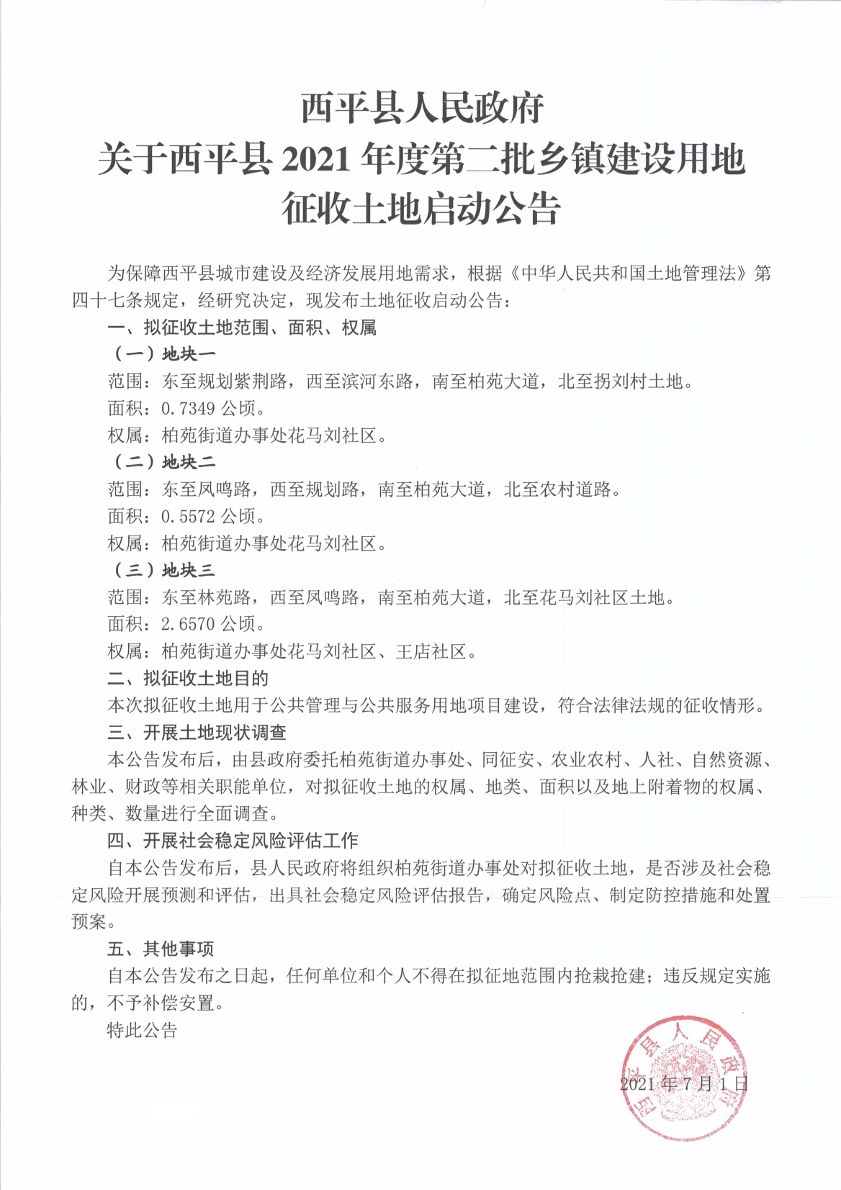 西平县人民政府
关于西平县 2021 年度第二批乡镇建设用地
征收土地启动公告

为保障西平县城市建设及经济发展用地需求，根据《中华人民共和国土地管理法》第四十七条规定，经研究决定，现发布土地征收启动公告：

一、拟征收土地范围、面积、权属

（一）地块一

范围：东至规划紫荆路，西至滨河东路，南至柏苑大道，北至拐刘村土地。

面积：0.7349 公顷。

权属：柏苑街道办事处花马刘社区。

（二）地块二

范围：东至凤鸣路，西至规划路，南至柏苑大道，北至农村道路。

面积：0.5572 公顷。

权属：柏苑街道办事处花马刘社区。

（三）地块三

范围：东至林苑路，西至凤鸣路，南至柏苑大道，北至花马刘社区土地。

面积：2.6570 公顷。

权属：柏苑街道办事处花马刘社区、王店社区。

二、拟征收土地目的

本次拟征收土地用于公共管理与公共服务用地项目建设，符合法律法规的征收情形。

三、开展土地现状调查

本公告发布后，由县政府委托柏苑街道办事处、同征安、农业农村、人社、自然资源、林业、财政等相关职能单位，对拟征收土地的权属、地类、面积以及地上附着物的权属、种类、数量进行全面调查。

四、开展社会稳定风险评估工作

自本公告发布后，县人民政府将组织柏苑街道办事处对拟征收土地，是否涉及社会稳定风险开展预测和评估，出具社会稳定风险评估报告，确定风险点、制定防控措施和处置预案。

五、其他事项

自本公告发布之日起，任何单位和个人不得在拟征地范围内抢栽抢建；违反规定实施的，不予补偿安置。

特此公告

西平县人民政府

2021 年 7 月 1 日